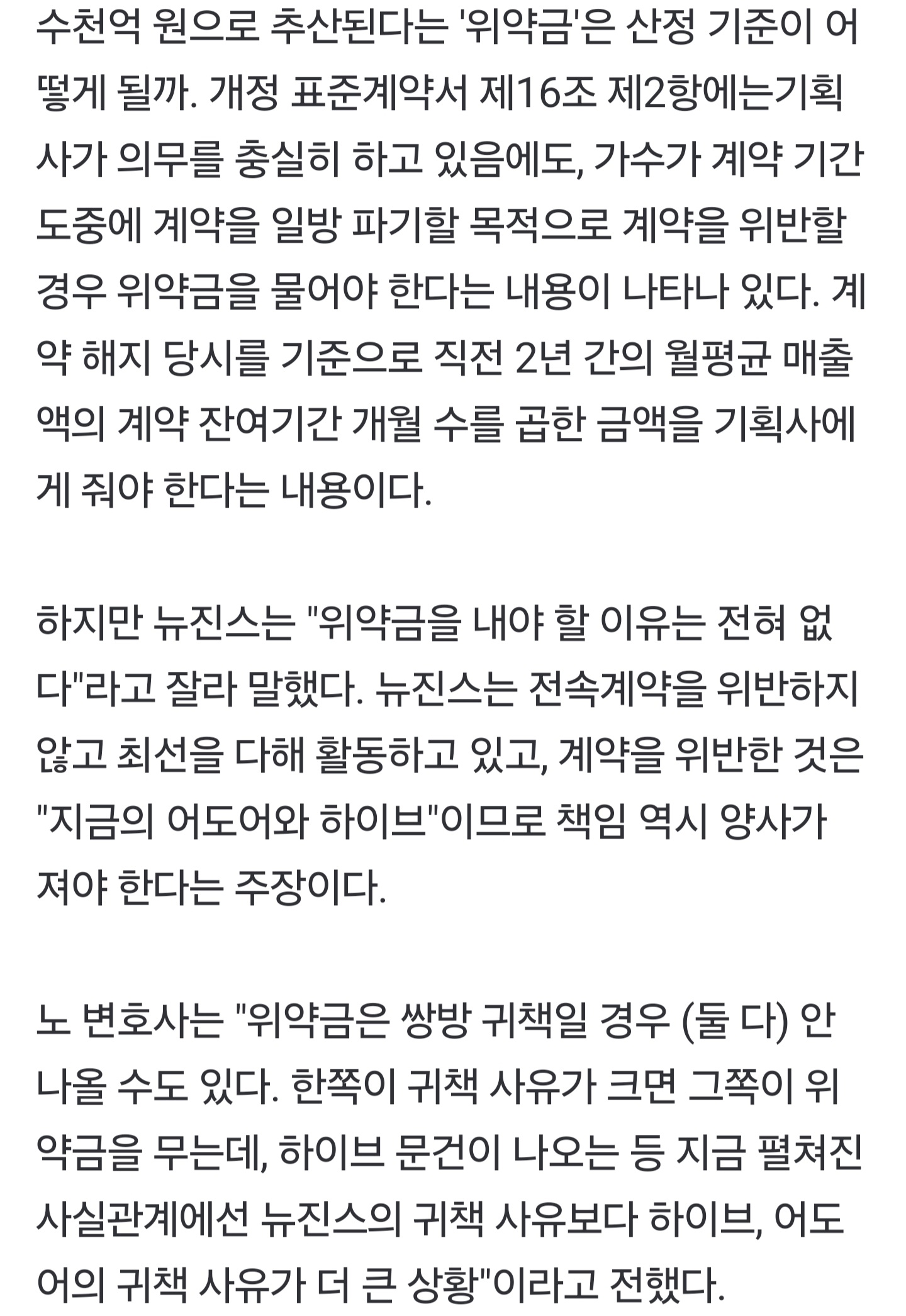 수천억 원으로 추산된다는 '위약금'은 산정 기준이 어떻게 될까. 개정 표준계약서 제16조 제2항에는기획사가 의무를 충실히 하고 있음에도, 가수가 계약 기간 도중에 계약을 일방 파기할 목적으로 계약을 위반할 경우 위약금을 물어야 한다는 내용이 나타나 있다. 계약 해지 당시를 기준으로 직전 2년 간의 월평균 매출액의 계약 잔여기간 개월 수를 곱한 금액을 기획사에게 줘야 한다는 내용이다.

하지만 뉴진스는 "위약금을 내야 할 이유는 전혀 없다"라고 잘라 말했다. 뉴진스는 전속계약을 위반하지 않고 최선을 다해 활동하고 있고, 계약을 위반한 것은 "지금의 어도어와 하이브"이므로 책임 역시 양사가 져야 한다는 주장이다.

노 변호사는 "위약금은 쌍방 귀책일 경우 (둘 다) 안 나올 수도 있다. 한쪽이 귀책 사유가 크면 그쪽이 위약금을 무는데, 하이브 문건이 나오는 등 지금 펼쳐진 사실관계에선 뉴진스의 귀책 사유보다 하이브, 어도어의 귀책 사유가 더 큰 상황"이라고 전했다.